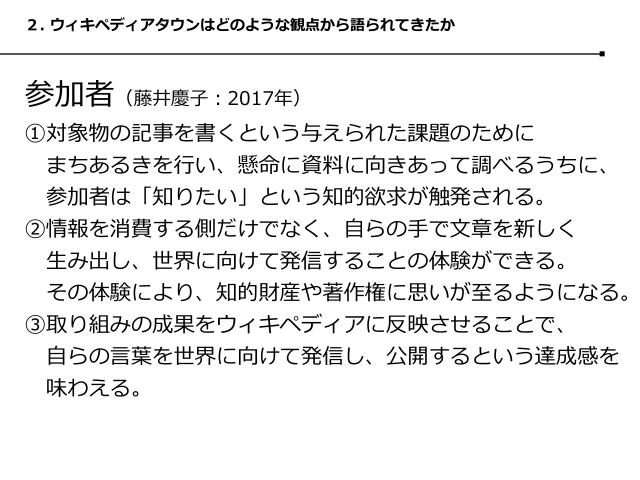 2.ウィキペディアタウンはどのような観点から語られてきたか

参加者（藤井慶子：2017年）

①対象物の記事を書くという与えられた課題のためにまちあるきを行い、懸命に資料に向きあって調べるうちに、参加者は「知りたい」という知的欲求が触発される。

②情報を消費する側だけでなく、自らの手で文章を新しく生み出し、世界に向けて発信することの体験ができる。その体験により、知的財産や著作権に思いが至るようになる。

③取り組みの成果をウィキペディアに反映させることで、自らの言葉を世界に向けて発信し、公開するという達成感を味わえる。